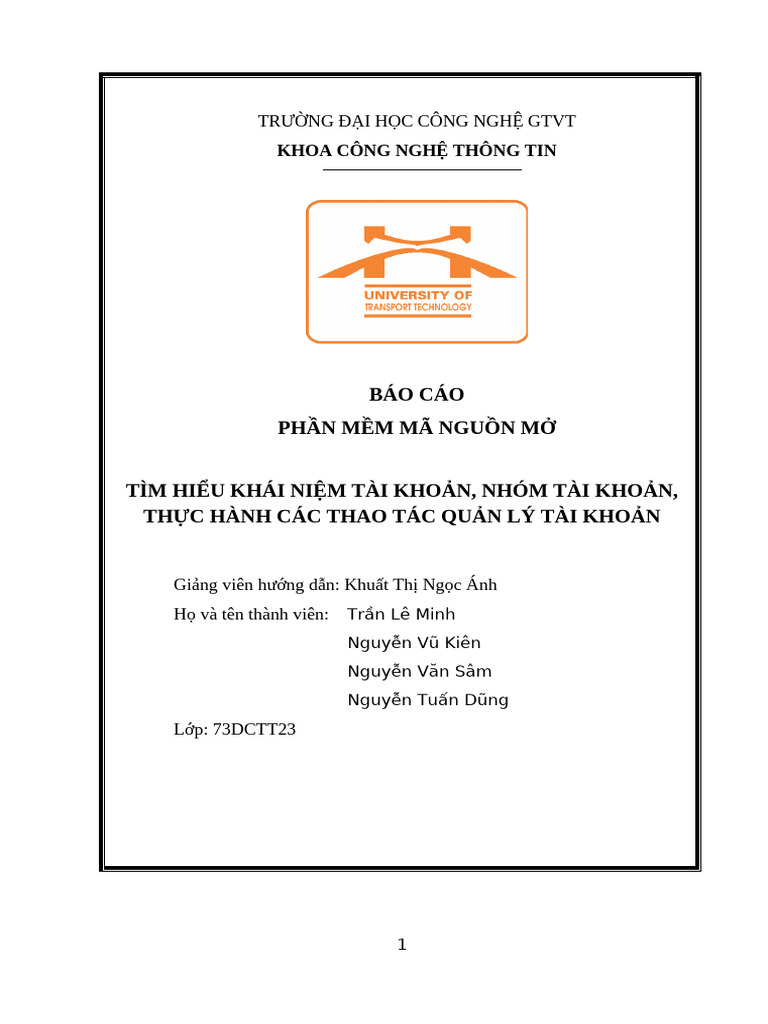 TRƯỜNG ĐẠI HỌC CÔNG NGHỆ GTVT

KHOA CÔNG NGHỆ THÔNG TIN

UNIVERSITY OF TRANSPORT TECHNOLOGY

BÁO CÁO

PHẦN MỀM MÃ NGUỒN MỞ

TÌM HIỂU KHÁI NIỆM TÀI KHOẢN, NHÓM TÀI KHOẢN, THỰC HÀNH CÁC THAO TÁC QUẢN LÝ TÀI KHOẢN

Giảng viên hướng dẫn: Khuất Thị Ngọc Ánh

Họ và tên thành viên: Trần Lê Minh

Nguyễn Vũ Kiên

Nguyễn Văn Sâm

Nguyễn Tuấn Dũng

Lớp: 73DCTT23

1